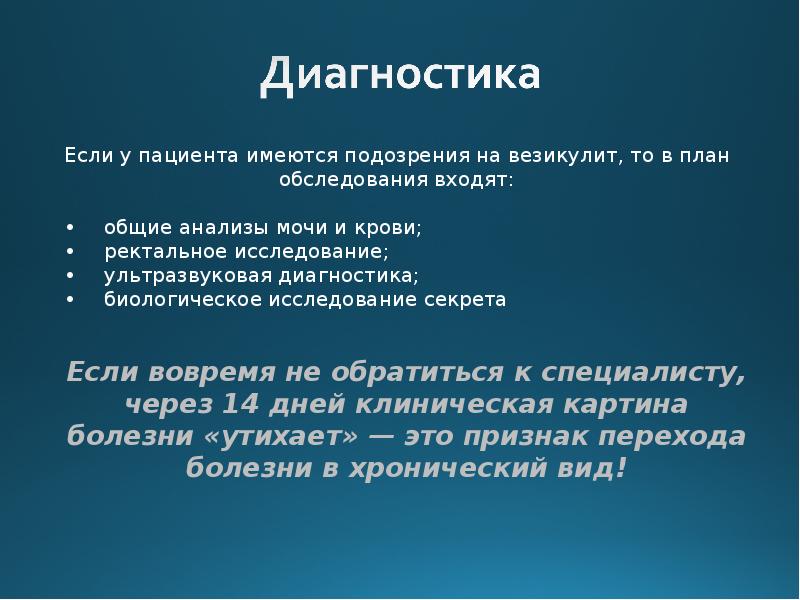 Диагностика

Если у пациента имеются подозрения на везикулит, то в план обследования входят:

• общие анализы мочи и крови;
• ректальное исследование;
• ультразвуковая диагностика;
• биологическое исследование секрета

Если вовремя не обратиться к специалисту, через 14 дней клиническая картина болезни «утихает» — это признак перехода болезни в хронический вид!